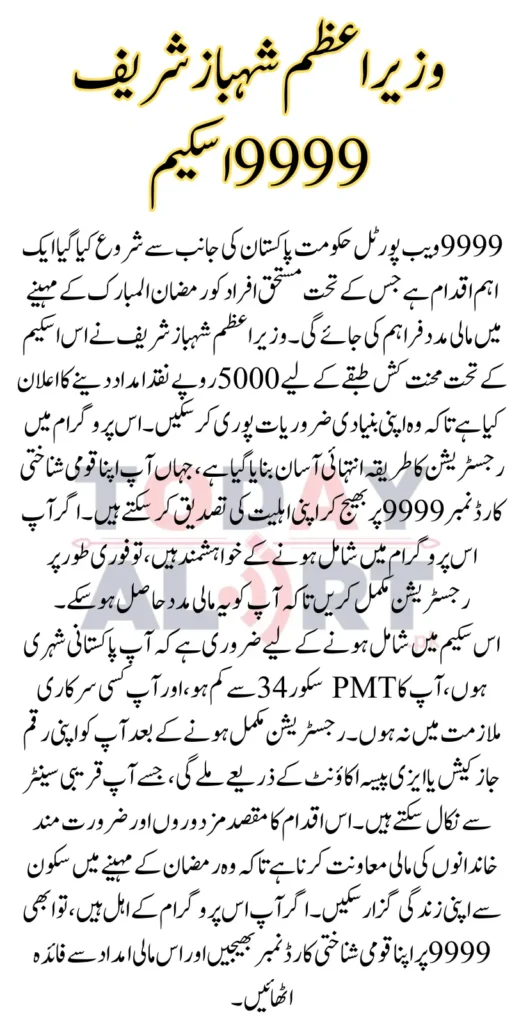 وزیراعظم شہباز شریف 9999 اسکیم

9999 ویب پورٹل حکومت پاکستان کی جانب سے شروع کیا گیا ایک اہم اقدام ہے جس کے تحت مستحق افراد کو رمضان المبارک کے مہینے میں مالی مدد فراہم کی جائے گی۔ وزیراعظم شہباز شریف نے اس اسکیم کے تحت محنت کش طبقے کے لیے 5000 روپے نقد امداد دینے کا اعلان کیا ہے تاکہ وہ اپنی بنیادی ضروریات پوری کر سکیں۔ اس پروگرام میں رجسٹریشن کا طریقہ انتہائی آسان بنایا گیا ہے، جہاں آپ اپنا قومی شناختی کارڈ نمبر 9999 پر بھیج کر اپنی اہلیت کی تصدیق کر سکتے ہیں۔ اگر آپ اس پروگرام میں شامل ہونے کے خواہشمند ہیں، تو فوری طور پر رجسٹریشن مکمل کریں تاکہ آپ کو یہ مالی مدد حاصل ہو سکے۔

اس سکیم میں شامل ہونے کے لیے ضروری ہے کہ آپ پاکستانی شہری ہوں، آپ کا PMT سکور 34 سے کم ہو، اور آپ کسی سرکاری ملازمت میں نہ ہوں۔ رجسٹریشن مکمل ہونے کے بعد آپ کو اپنی رقم جاز کیش یا ایزی پیسہ اکاؤنٹ کے ذریعے ملے گی، جسے آپ قریبی سینٹر سے نکال سکتے ہیں۔ اس اقدام کا مقصد مزدوروں اور ضرورت مند خاندانوں کی مالی معاونت کرنا ہے تاکہ وہ رمضان کے مہینے میں سکون سے اپنی زندگی گزار سکیں۔ اگر آپ اس پروگرام کے اہل ہیں، تو ابھی 9999 پر اپنا قومی شناختی کارڈ نمبر بھیجیں اور اس مالی امداد سے فائدہ اٹھائیں۔

TODAY ALERT